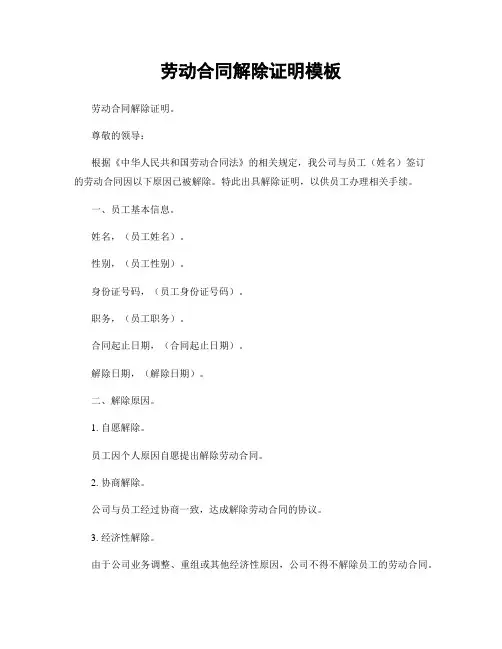 劳动合同解除证明模板

劳动合同解除证明。

尊敬的领导：

根据《中华人民共和国劳动合同法》的相关规定，我公司与员工（姓名）签订的劳动合同因以下原因已被解除。特此出具解除证明，以供员工办理相关手续。

一、员工基本信息。

姓名，（员工姓名）。

性别，（员工性别）。

身份证号码，（员工身份证号码）。

职务，（员工职务）。

合同起止日期，（合同起止日期）。

解除日期，（解除日期）。

二、解除原因。

1. 自愿解除。

员工因个人原因自愿提出解除劳动合同。

2. 协商解除。

公司与员工经过协商一致，达成解除劳动合同的协议。

3. 经济性解除。

由于公司业务调整、重组或其他经济性原因，公司不得不解除员工的劳动合同。